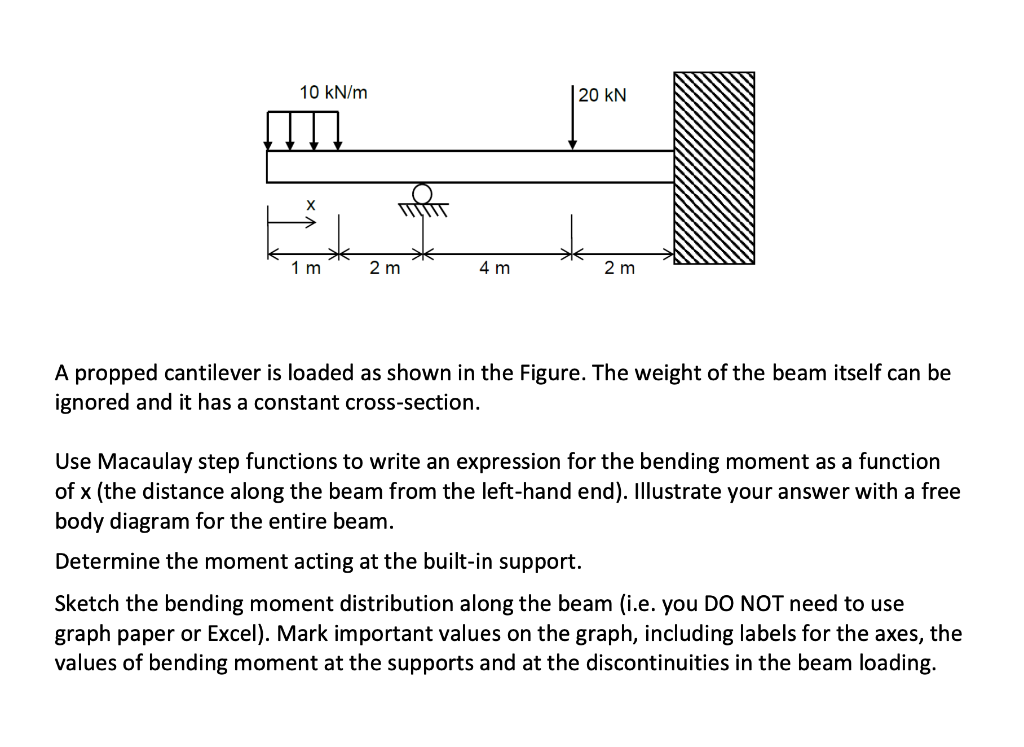 10 kN/m

20 kN

x

1 m

2 m

4 m

2 m

A propped cantilever is loaded as shown in the Figure. The weight of the beam itself can be ignored and it has a constant cross-section.

Use Macaulay step functions to write an expression for the bending moment as a function of x (the distance along the beam from the left-hand end). Illustrate your answer with a free body diagram for the entire beam.

Determine the moment acting at the built-in support.

Sketch the bending moment distribution along the beam (i.e. you DO NOT need to use graph paper or Excel). Mark important values on the graph, including labels for the axes, the values of bending moment at the supports and at the discontinuities in the beam loading.